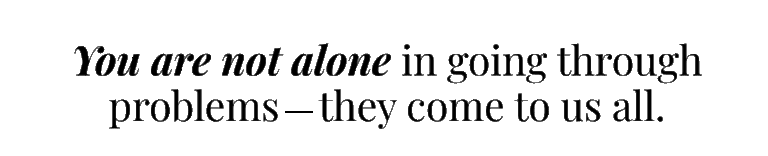 You are not alone in going through problems—they come to us all.